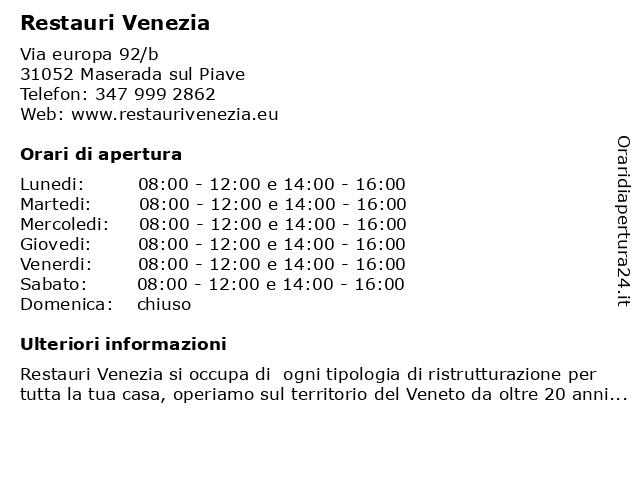 Restauri Venezia

Via europa 92/b
31052 Maserada sul Piave
Telefon: 347 999 2862
Web: www.restaurivenezia.eu

Orari di apertura

| | |
|---|---|
| Lunedi: | 08:00 - 12:00 e 14:00 - 16:00 |
| Martedi: | 08:00 - 12:00 e 14:00 - 16:00 |
| Mercoledi: | 08:00 - 12:00 e 14:00 - 16:00 |
| Giovedi: | 08:00 - 12:00 e 14:00 - 16:00 |
| Venerdi: | 08:00 - 12:00 e 14:00 - 16:00 |
| Sabato: | 08:00 - 12:00 e 14:00 - 16:00 |
| Domenica: | chiuso |

Ulteriori informazioni

Restauri Venezia si occupa di ogni tipologia di ristrutturazione per tutta la tua casa, operiamo sul territorio del Veneto da oltre 20 anni...

Oraridiapertura24.it